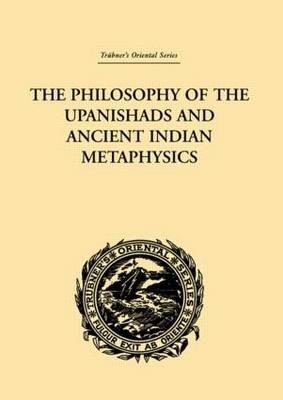 Trübner's Oriental Series

THE PHILOSOPHY OF THE UPANISHADS AND ANCIENT INDIAN METAPHYSICS

TRÜBNER'S ORIENTAL SERIES

FULGUR EXIT AB ORIENTE